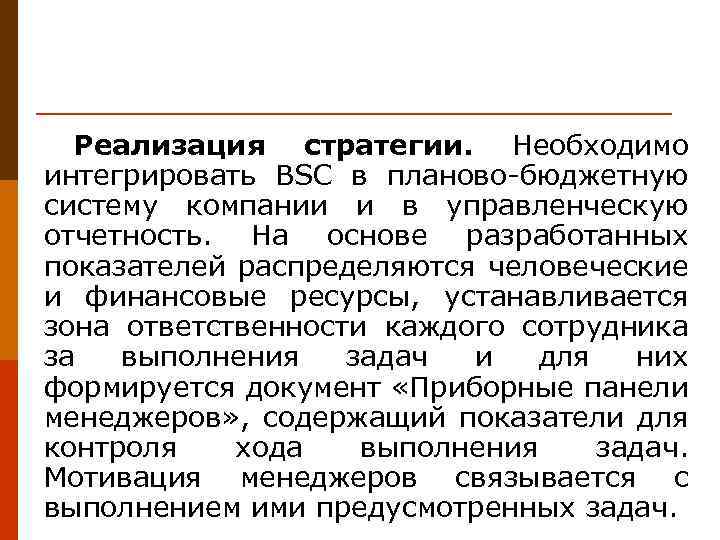 Реализация стратегии. Необходимо интегрировать BSC в планово-бюджетную систему компании и в управленческую отчетность. На основе разработанных показателей распределяются человеческие и финансовые ресурсы, устанавливается зона ответственности каждого сотрудника за выполнения задач и для них формируется документ «Приборные панели менеджеров», содержащий показатели для контроля хода выполнения задач. Мотивация менеджеров связывается с выполнением ими предусмотренных задач.